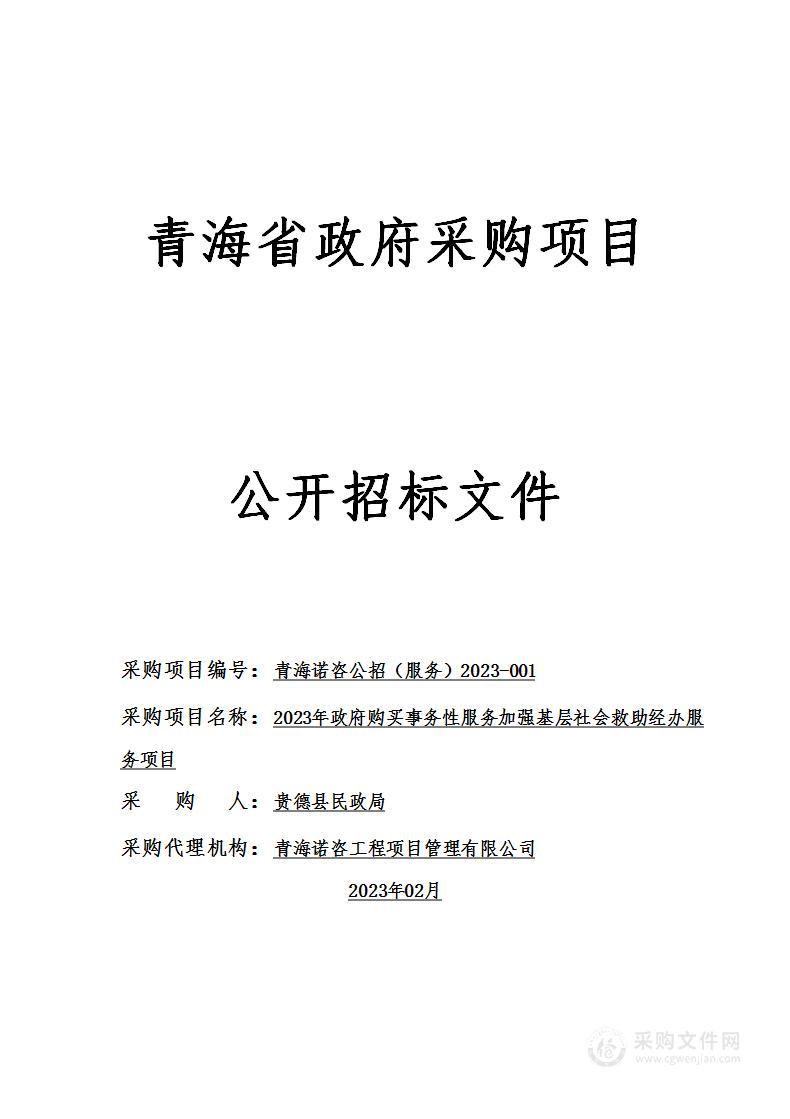 青海省政府采购项目

公开招标文件

采购项目编号：青海诺咨公招（服务）2023-001

采购项目名称：2023年政府购买事务性服务加强基层社会救助经办服务项目

采　　购　　人：贵德县民政局

采购代理机构：青海诺咨工程项目管理有限公司

2023年02月

采购文件网
www.cgwenjian.com